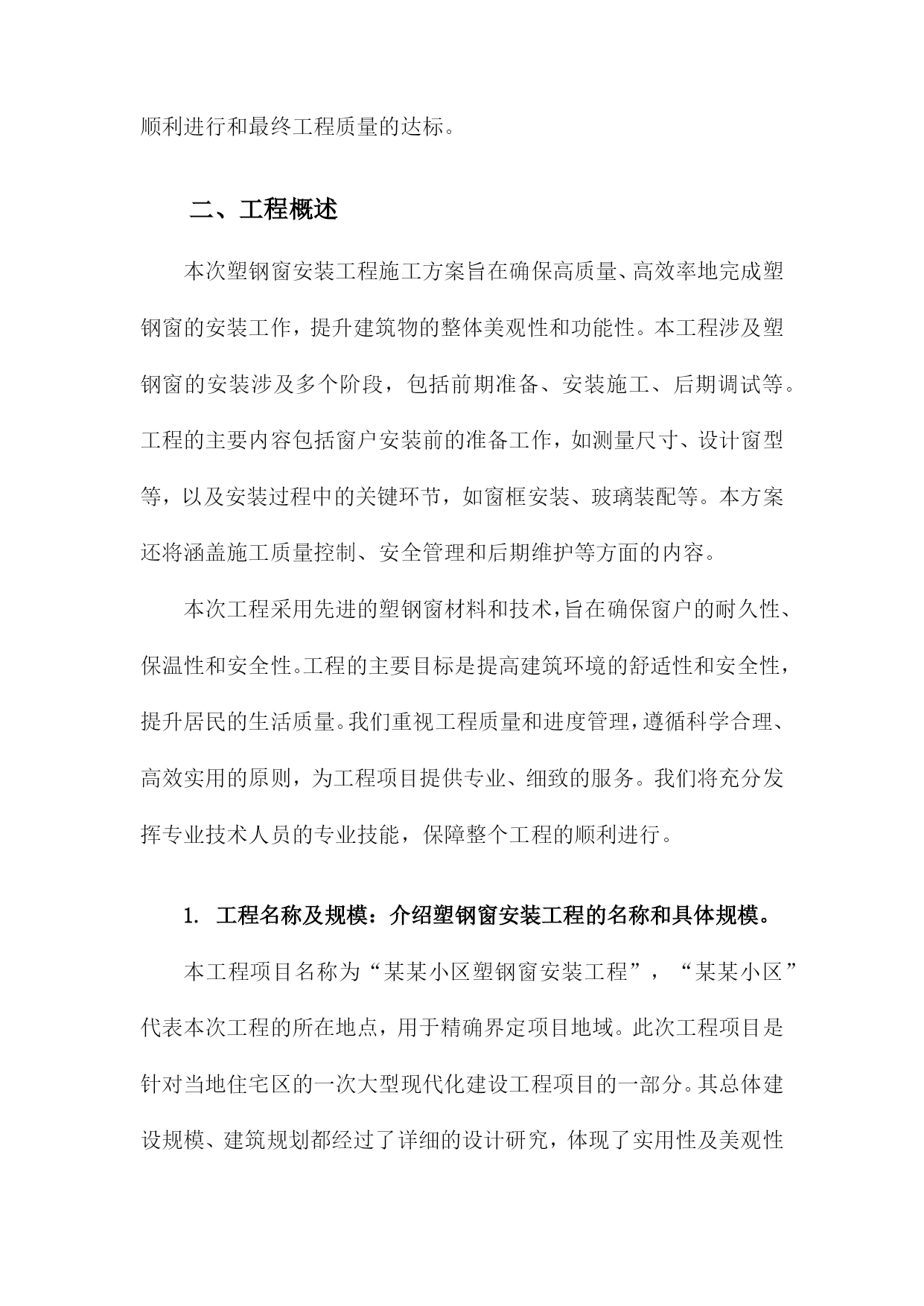 顺利进行和最终工程质量的达标。

二、工程概述

本次塑钢窗安装工程施工方案旨在确保高质量、高效率地完成塑钢窗的安装工作，提升建筑物的整体美观性和功能性。本工程涉及塑钢窗的安装涉及多个阶段，包括前期准备、安装施工、后期调试等。工程的主要内容包括窗户安装前的准备工作，如测量尺寸、设计窗型等，以及安装过程中的关键环节，如窗框安装、玻璃装配等。本方案还将涵盖施工质量控制、安全管理和后期维护等方面的内容。

本次工程采用先进的塑钢窗材料和技术，旨在确保窗户的耐久性、保温性和安全性。工程的主要目标是提高建筑环境的舒适性和安全性，提升居民的生活质量。我们重视工程质量和进度管理，遵循科学合理、高效实用的原则，为工程项目提供专业、细致的服务。我们将充分发挥专业技术人员的专业技能，保障整个工程的顺利进行。

1. 工程名称及规模：介绍塑钢窗安装工程的名称和具体规模。

本工程项目名称为“某某小区塑钢窗安装工程”，“某某小区”代表本次工程的所在地点，用于精确界定项目地域。此次工程项目是针对当地住宅区的一次大型现代化建设工程项目的一部分。其总体建设规模、建筑规划都经过了详细的设计研究，体现了实用性及美观性